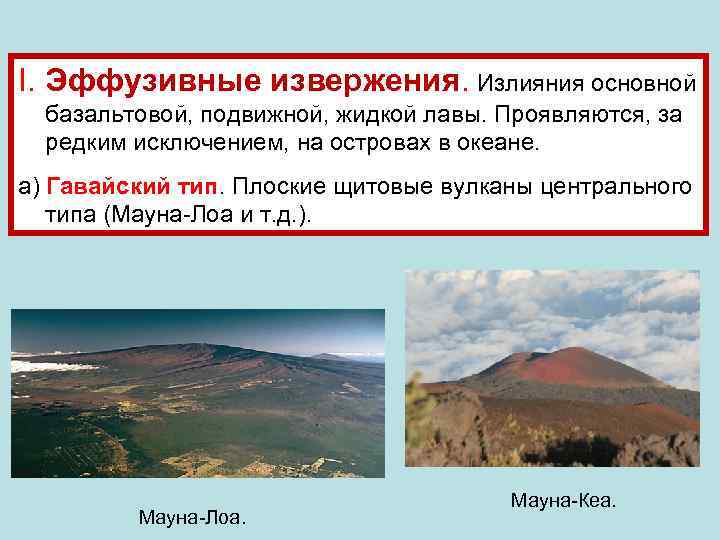 I. Эффузивные извержения. Излияния основной базальтовой, подвижной, жидкой лавы. Проявляются, за редким исключением, на островах в океане.

а) Гавайский тип. Плоские щитовые вулканы центрального типа (Мауна-Лоа и т.д.).

Мауна-Лоа.

Мауна-Кеа.